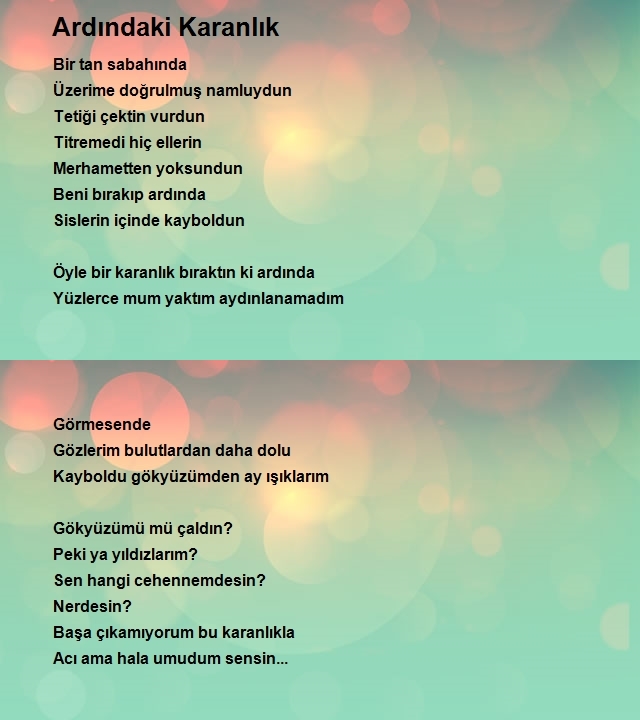 Ardındaki Karanlık

Bir tan sabahında
Üzerime doğrulmuş namluydun
Tetiği çektin vurdun
Titremedi hiç ellerin
Merhametten yoksundun
Beni bırakıp ardında
Sislerin içinde kayboldun

Öyle bir karanlık bıraktın ki ardında
Yüzlerce mum yaktım aydınlanamadım

Görmesende
Gözlerim bulutlardan daha dolu
Kayboldu gökyüzümden ay ışıklarım

Gökyüzümü mü çaldın?
Peki ya yıldızlarım?
Sen hangi cehennemdesin?
Nerdesin?
Başa çıkamıyorum bu karanlıkla
Acı ama hala umudum sensin...